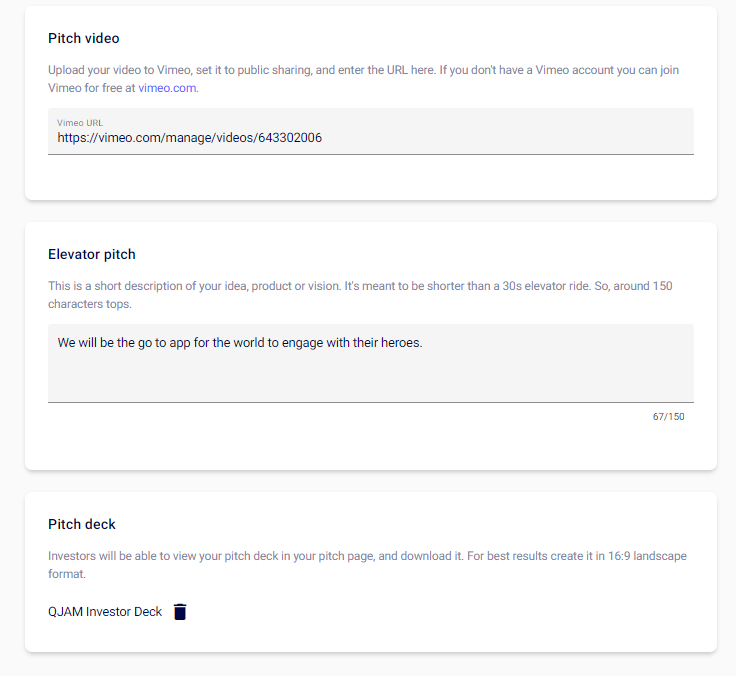 Pitch video

Upload your video to Vimeo, set it to public sharing, and enter the URL here. If you don't have a Vimeo account you can join Vimeo for free at vimeo.com.

Vimeo URL
https://vimeo.com/manage/videos/643302006

Elevator pitch

This is a short description of your idea, product or vision. It's meant to be shorter than a 30s elevator ride. So, around 150 characters tops.

We will be the go to app for the world to engage with their heroes.

67/150

Pitch deck

Investors will be able to view your pitch deck in your pitch page, and download it. For best results create it in 16:9 landscape format.

QJAM Investor Deck